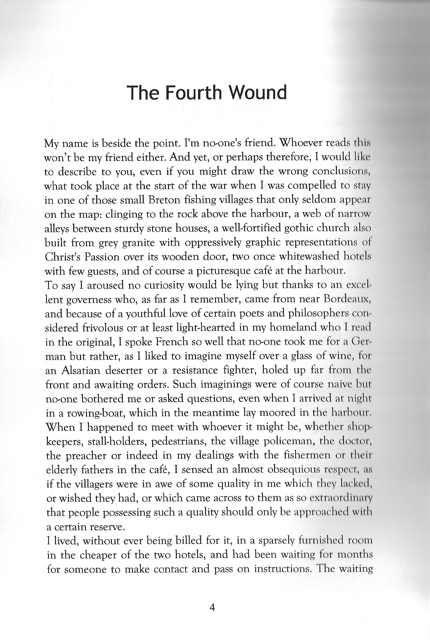 The Fourth Wound

My name is beside the point. I'm no-one's friend. Whoever reads this won't be my friend either. And yet, or perhaps therefore, I would like to describe to you, even if you might draw the wrong conclusions, what took place at the start of the war when I was compelled to stay in one of those small Breton fishing villages that only seldom appear on the map: clinging to the rock above the harbour, a web of narrow alleys between sturdy stone houses, a well-fortified gothic church also built from grey granite with oppressively graphic representations of Christ's Passion over its wooden door, two once whitewashed hotels with few guests, and of course a picturesque café at the harbour.
To say I aroused no curiosity would be lying but thanks to an excellent governess who, as far as I remember, came from near Bordeaux, and because of a youthful love of certain poets and philosophers considered frivolous or at least light-hearted in my homeland who I read in the original, I spoke French so well that no-one took me for a German but rather, as I liked to imagine myself over a glass of wine, for an Alsatian deserter or a resistance fighter, holed up far from the front and awaiting orders. Such imaginings were of course naive but no-one bothered me or asked questions, even when I arrived at night in a rowing-boat, which in the meantime lay moored in the harbour. When I happened to meet with whoever it might be, whether shopkeepers, stall-holders, pedestrians, the village policeman, the doctor, the preacher or indeed in my dealings with the fishermen or their elderly fathers in the café, I sensed an almost obsequious respect, as if the villagers were in awe of some quality in me which they lacked, or wished they had, or which came across to them as so extraordinary that people possessing such a quality should only be approached with a certain reserve.
I lived, without ever being billed for it, in a sparsely furnished room in the cheaper of the two hotels, and had been waiting for months for someone to make contact and pass on instructions. The waiting

4